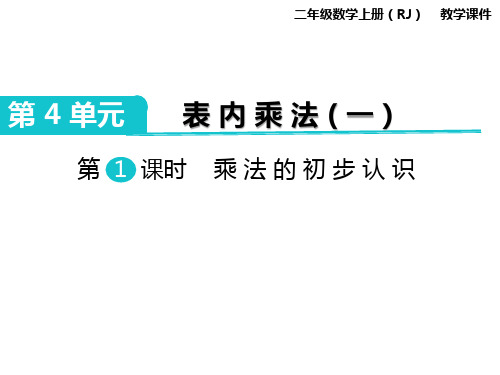 二年级数学上册（RJ） 教学课件

第 4 单元

表内乘法（一）

第 1 课时 乘法的初步认识